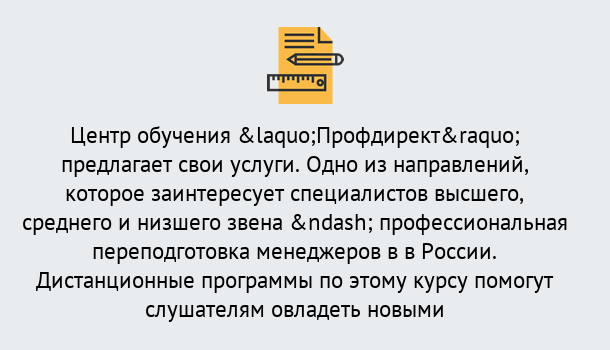 Центр обучения &laquo;Профдирект&raquo; предлагает свои услуги. Одно из направлений, которое заинтересует специалистов высшего, среднего и низшего звена &ndash; профессиональная переподготовка менеджеров в в России. Дистанционные программы по этому курсу помогут слушателям овладеть новыми